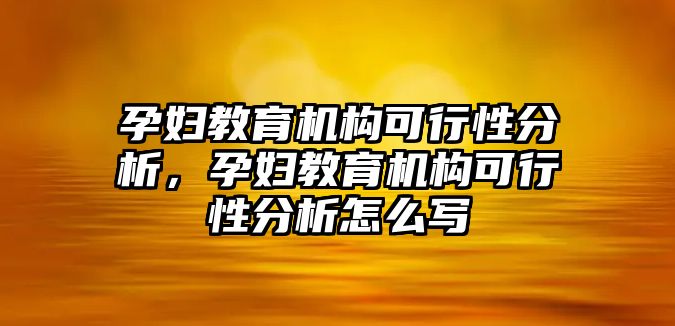 孕妇教育机构可行性分析，孕妇教育机构可行性分析怎么写